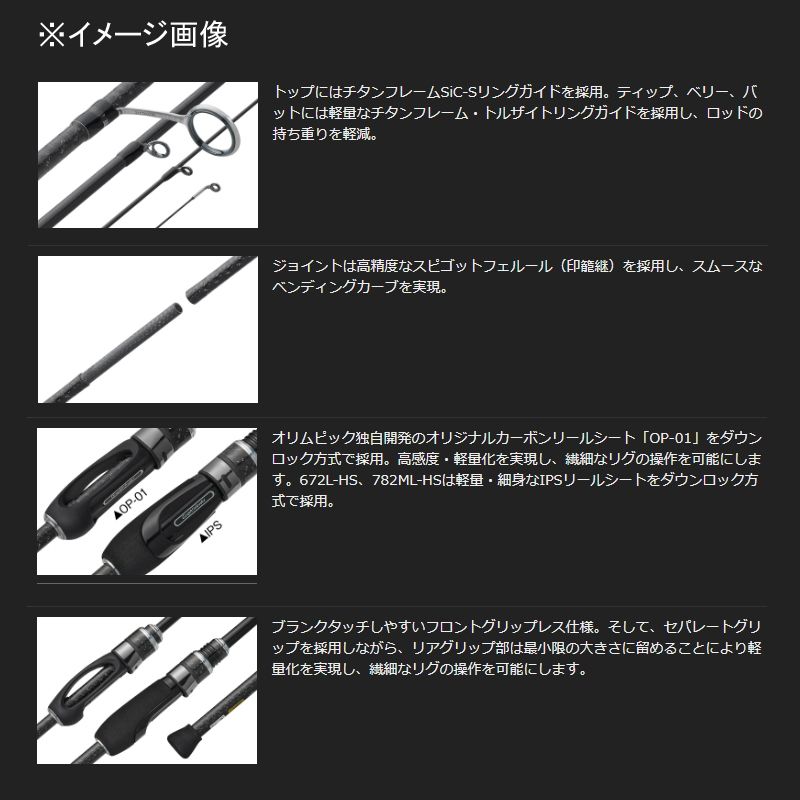 ※イメージ画像

トップにはチタンフレームSiC-Sリングガイドを採用。ティップ、ベリー、バットには軽量なチタンフレーム・トルザイトリングガイドを採用し、ロッドの持ち重りを軽減。

ジョイントは高精度なスピゴットフェルール（印籠継）を採用し、スムースなベンディングカーブを実現。

▲OP-01
▲IPS

オリムピック独自開発のオリジナルカーボンリールシート「OP-01」をダウンロック方式で採用。高感度・軽量化を実現し、繊細なリグの操作を可能にします。672L-HS、782ML-HSは軽量・細身なIPSリールシートをダウンロック方式で採用。

ブランクタッチしやすいフロントグリップレス仕様。そして、セパレートグリップを採用しながら、リアグリップ部は最小限の大きさに留めることにより軽量化を実現し、繊細なリグの操作を可能にします。